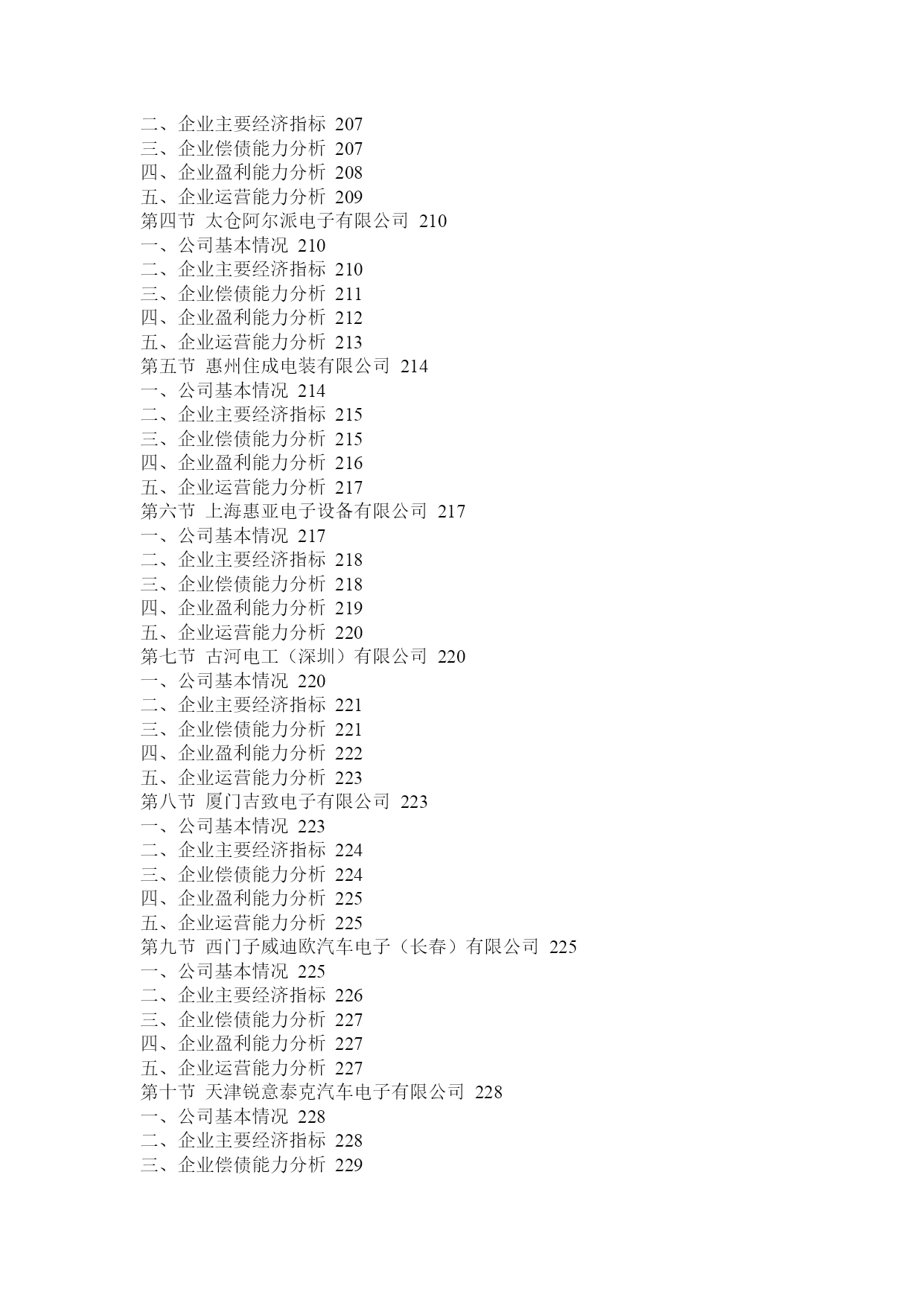 二、企业主要经济指标 207
三、企业偿债能力分析 207
四、企业盈利能力分析 208
五、企业运营能力分析 209
第四节 太仓阿尔派电子有限公司 210
一、公司基本情况 210
二、企业主要经济指标 210
三、企业偿债能力分析 211
四、企业盈利能力分析 212
五、企业运营能力分析 213
第五节 惠州住成电装有限公司 214
一、公司基本情况 214
二、企业主要经济指标 215
三、企业偿债能力分析 215
四、企业盈利能力分析 216
五、企业运营能力分析 217
第六节 上海惠亚电子设备有限公司 217
一、公司基本情况 217
二、企业主要经济指标 218
三、企业偿债能力分析 218
四、企业盈利能力分析 219
五、企业运营能力分析 220
第七节 古河电工（深圳）有限公司 220
一、公司基本情况 220
二、企业主要经济指标 221
三、企业偿债能力分析 221
四、企业盈利能力分析 222
五、企业运营能力分析 223
第八节 厦门吉致电子有限公司 223
一、公司基本情况 223
二、企业主要经济指标 224
三、企业偿债能力分析 224
四、企业盈利能力分析 225
五、企业运营能力分析 225
第九节 西门子威迪欧汽车电子（长春）有限公司 225
一、公司基本情况 225
二、企业主要经济指标 226
三、企业偿债能力分析 227
四、企业盈利能力分析 227
五、企业运营能力分析 227
第十节 天津锐意泰克汽车电子有限公司 228
一、公司基本情况 228
二、企业主要经济指标 228
三、企业偿债能力分析 229